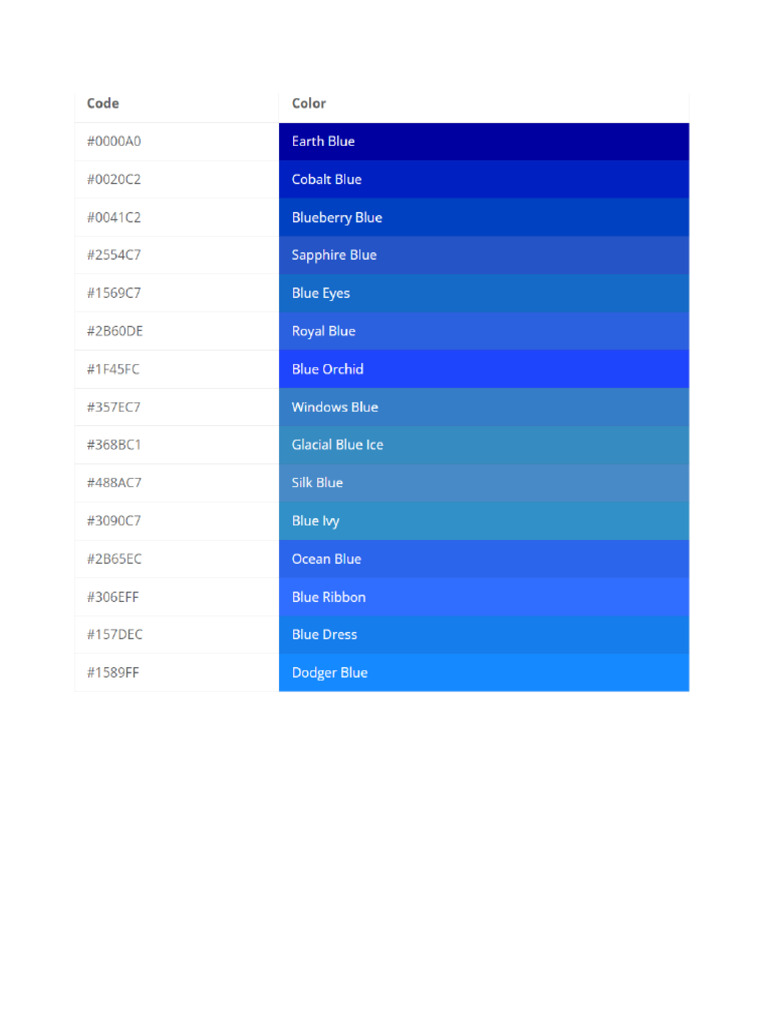 | Code | Color |
|---|---|
| #0000A0 | Earth Blue |
| #0020C2 | Cobalt Blue |
| #0041C2 | Blueberry Blue |
| #2554C7 | Sapphire Blue |
| #1569C7 | Blue Eyes |
| #2B60DE | Royal Blue |
| #1F45FC | Blue Orchid |
| #357EC7 | Windows Blue |
| #368BC1 | Glacial Blue Ice |
| #488AC7 | Silk Blue |
| #3090C7 | Blue Ivy |
| #2B65EC | Ocean Blue |
| #306EFF | Blue Ribbon |
| #157DEC | Blue Dress |
| #1589FF | Dodger Blue |